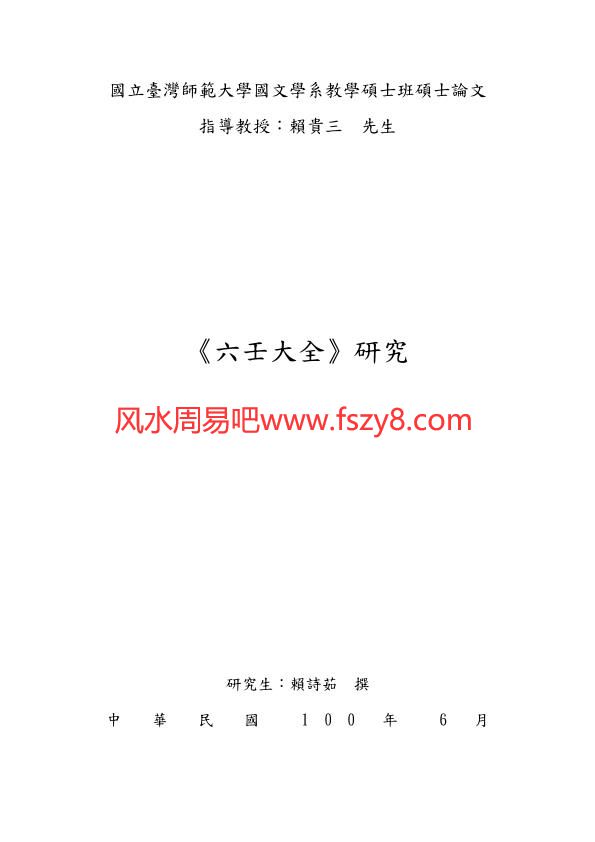 國立臺灣師範大學國文學系教學碩士班碩士論文
指導教授：賴貴三　先生

《六壬大全》研究

风水周易吧www.fszy8.com

研究生：賴詩茹　撰

中　華　民　國　１００　年　６　月